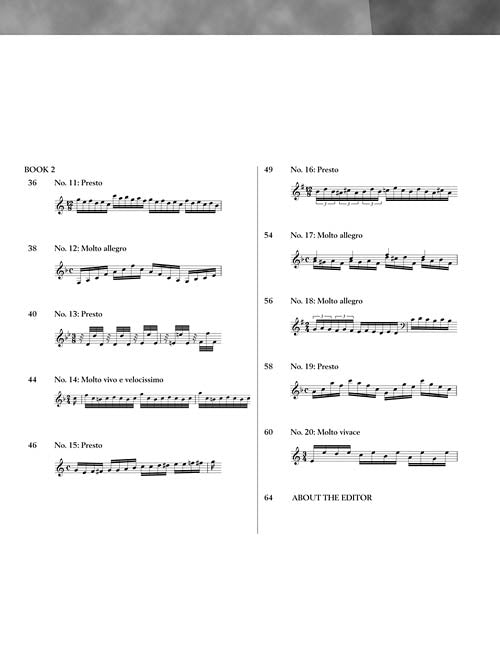 BOOK 2

36 No. 11: Presto

38 No. 12: Molto allegro

40 No. 13: Presto

44 No. 14: Molto vivo e velocissimo

46 No. 15: Presto

49 No. 16: Presto

54 No. 17: Molto allegro

56 No. 18: Molto allegro

58 No. 19: Presto

60 No. 20: Molto vivace

64 ABOUT THE EDITOR